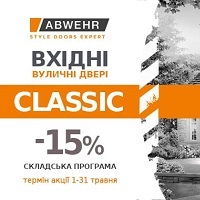 ABWEHR
STYLE DOORS EXPERT

ВХІДНІ
ВУЛИЧНІ ДВЕРІ

CLASSIC

-15%

СКЛАДСЬКА ПРОГРАМА
термін акції 1-31 травня